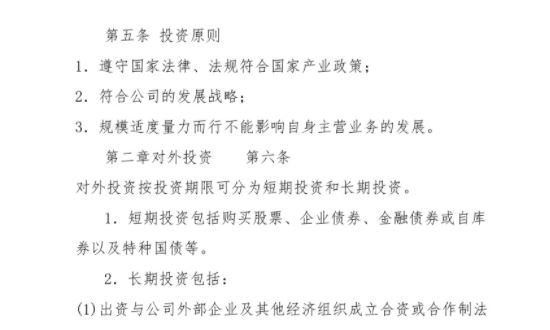 第五条 投资原则

1. 遵守国家法律、法规符合国家产业政策；

2. 符合公司的发展战略；

3. 规模适度量力而行不能影响自身主营业务的发展。

第二章对外投资　　第六条

对外投资按投资期限可分为短期投资和长期投资。

1. 短期投资包括购买股票、企业债券、金融债券或自库券以及特种国债等。

2. 长期投资包括：

(1)出资与公司外部企业及其他经济组织成立合资或合作制法